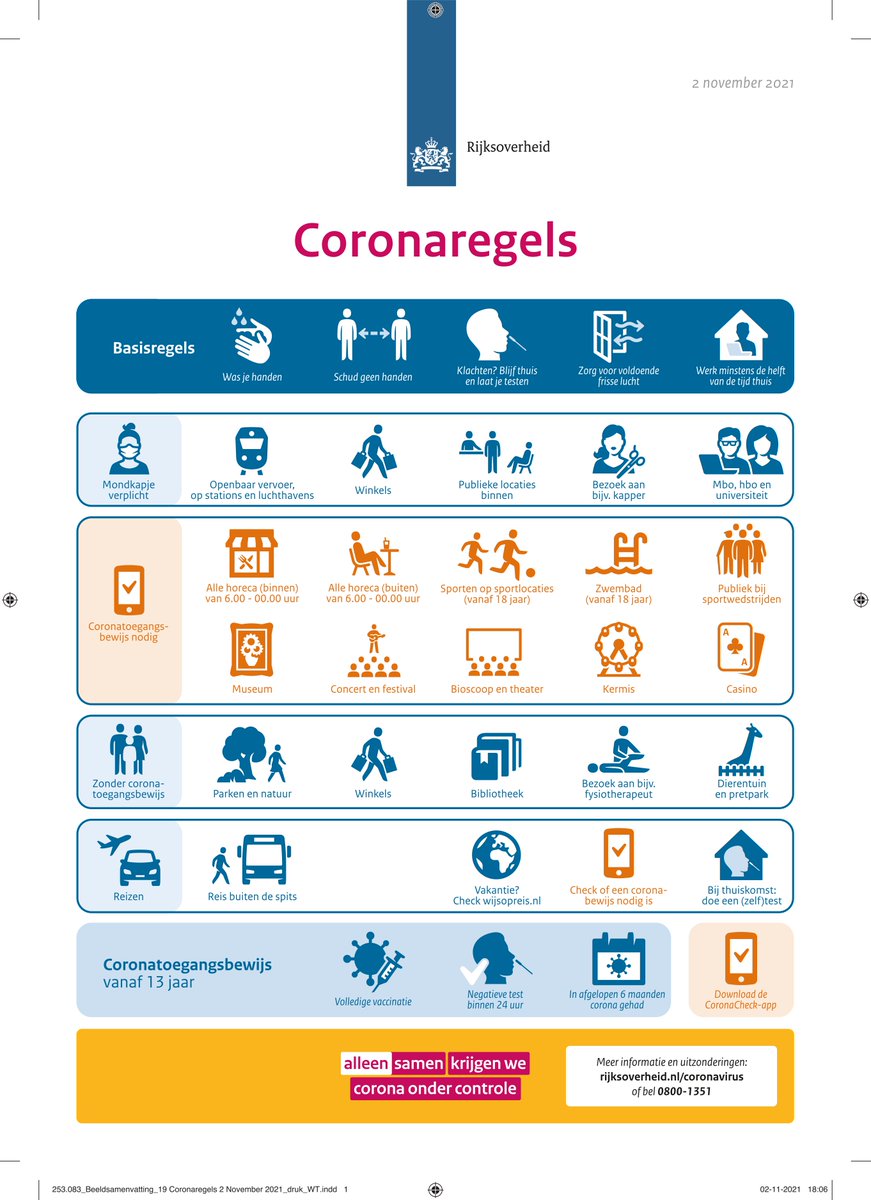 2 november 2021

Rijksoverheid

Coronaregels

Basisregels

Was je handen

Schud geen handen

Klachten? Blijf thuis en laat je testen

Zorg voor voldoende frisse lucht

Werk minstens de helft van de tijd thuis

Mondkapje verplicht

Openbaar vervoer, op stations en luchthavens

Winkels

Publieke locaties binnen

Bezoek aan bijv. kapper

Mbo, hbo en universiteit

Coronatoegangsbewijs nodig

Alle horeca (binnen) van 6.00 - 00.00 uur

Alle horeca (buiten) van 6.00 - 00.00 uur

Sporten op sportlocaties (vanaf 18 jaar)

Zwembad (vanaf 18 jaar)

Publiek bij sportwedstrijden

Museum

Concert en festival

Bioscoop en theater

Kermis

Casino

Zonder coronatoegangsbewijs

Parken en natuur

Winkels

Bibliotheek

Bezoek aan bijv. fysiotherapeut

Dierentuin en pretpark

Reizen

Reis buiten de spits

Vakantie? Check wijsopreis.nl

Check of een coronabewijs nodig is

Bij thuiskomst: doe een (zelf)test

Coronatoegangsbewijs vanaf 13 jaar

Volledige vaccinatie

Negatieve test binnen 24 uur

In afgelopen 6 maanden corona gehad

Download de CoronaCheck-app

alleen samen krijgen we corona onder controle

Meer informatie en uitzonderingen: rijksoverheid.nl/coronavirus of bel 0800-1351

253.083_Beeldsamenvatting_19 Coronaregels 2 November 2021_druk_WT.indd 1

02-11-2021 18:06